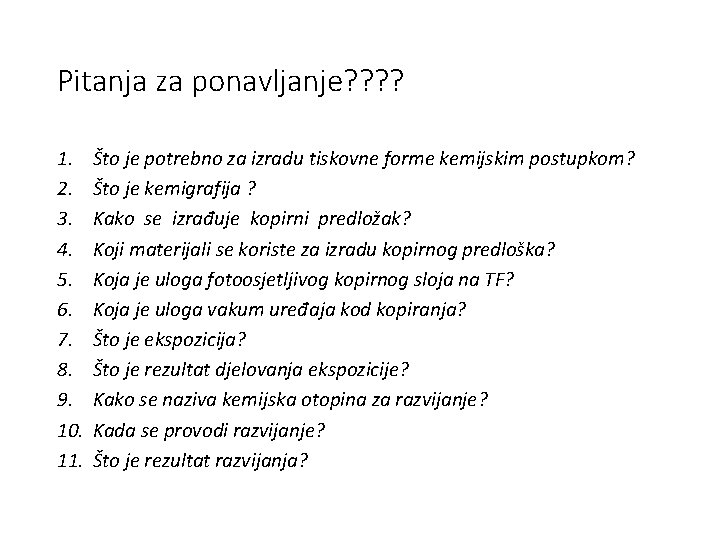 Pitanja za ponavljanje????

1. Što je potrebno za izradu tiskovne forme kemijskim postupkom?
2. Što je kemigrafija ?
3. Kako se izrađuje kopirni predložak?
4. Koji materijali se koriste za izradu kopirnog predloška?
5. Koja je uloga fotoosjetljivog kopirnog sloja na TF?
6. Koja je uloga vakum uređaja kod kopiranja?
7. Što je ekspozicija?
8. Što je rezultat djelovanja ekspozicije?
9. Kako se naziva kemijska otopina za razvijanje?
10. Kada se provodi razvijanje?
11. Što je rezultat razvijanja?